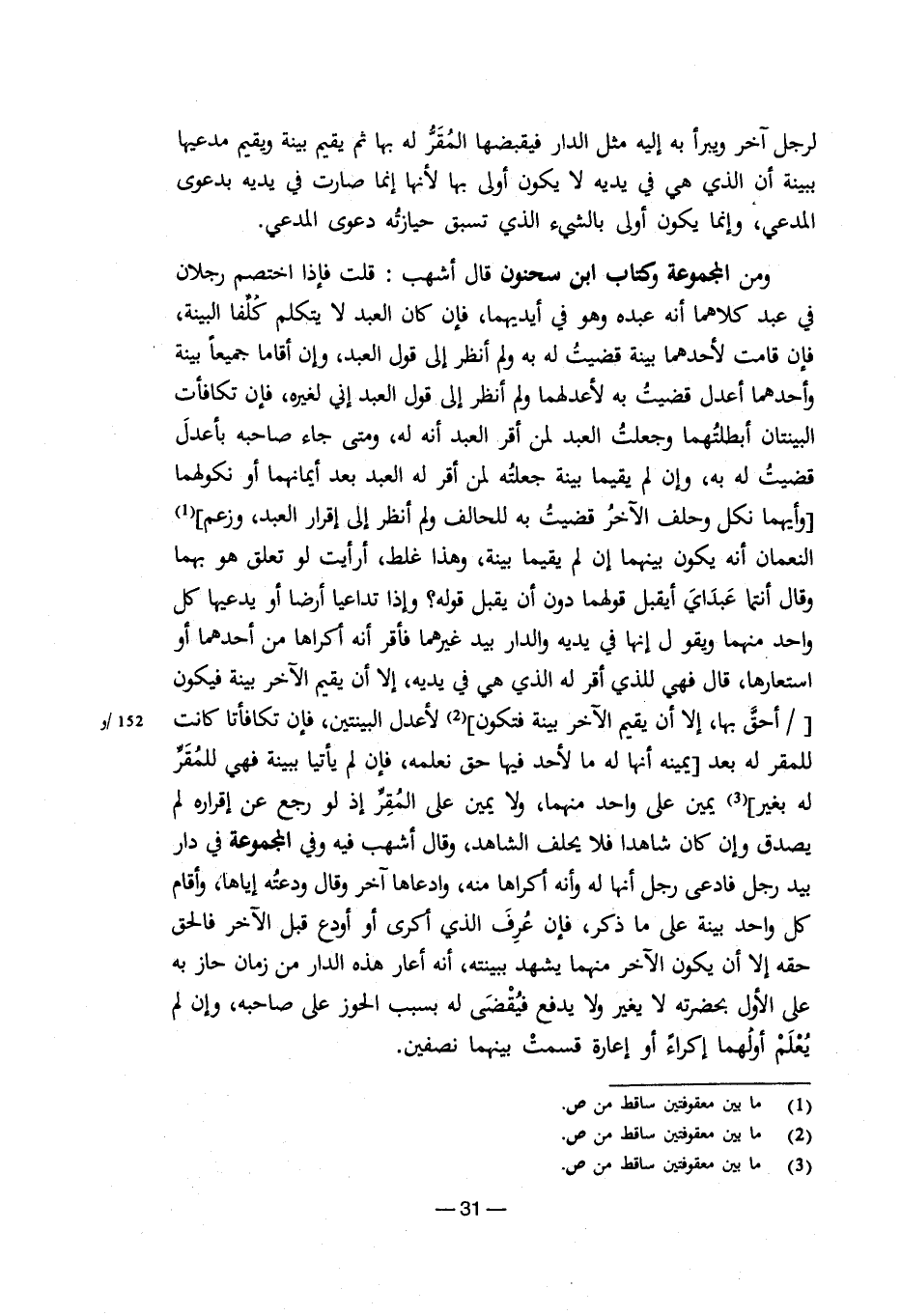 لرجل آخر ويبرأ به إليه مثل الدار فيقبضها المُقَرُّ له بها ثم يقيم بينة ويقيم مدعيها ببينة أن الذي هي في يديه لا يكون أولى بها لأنها إنما صارت في يديه بدعوى المدعي، وإنما يكون أولى بالشيء الذي تسبق حيازتُه دعوى المدعي.

ومن المجموعة وكتاب ابن سحنون قال أشهب : قلت فإذا اختصم رجلان في عبد كلاهما أنه عبده وهو في أيديهما، فإن كان العبد لا يتكلم كُلِّفا البينة، فإن قامت لأحدهما بينة قضيتُ له به ولم أنظر إلى قول العبد، وإن أقاما جميعاً بينة وأحدهما أعدل قضيتُ به لأعدلهما ولم أنظر إلى قول العبد إني لغيره، فإن تكافأت البينتان أبطلتُهما وجعلتُ العبد لمن أقر العبد أنه له، ومتى جاء صاحبه بأعدلَ قضيتُ له به، وإن لم يقيما بينة جعلتُه لمن أقر له العبد بعد أيمانهما أو نكولهما [وأيهما نكل وحلف الآخرُ قضيتُ به للحالف ولم أنظر إلى إقرار العبد، وزعم]$^{(1)}$ النعمان أنه يكون بينهما إن لم يقيما بينة، وهذا غلط، أرأيت لو تعلق هو بهما وقال أنتما عَبدَايَ أيقبل قولهما دون أن يقبل قوله؟ وإذا تداعيا أرضا أو يدعيها كل واحد منهما ويقو ل إنها في يديه والدار بيد غيرهما فأقر أنه أكراها من أحدهما أو استعارها، قال فهي للذي أقر له الذي هي في يديه، إلا أن يقيم الآخر بينة فيكون [ / أحقَّ بها، إلا أن يقيم الآخر بينة فتكون]$^{(2)}$ لأعدل البينتين، فإن تكافأتا كانت للمقر له بعد [يمينه أنها له ما لأحد فيها حق نعلمه، فإن لم يأتيا ببينة فهي للمُقَرِّ له بغير]$^{(3)}$ يمين على واحد منهما، ولا يمين على المُقِرِّ إذ لو رجع عن إقراره لم يصدق وإن كان شاهدا فلا يحلف الشاهد، وقال أشهب فيه وفي المجموعة في دار بيد رجل فادعى رجل أنها له وأنه أكراها منه، وادعاها آخر وقال ودعتُه إياها، وأقام كل واحد بينة على ما ذكر، فإن عُرِفَ الذي أكرى أو أودع قبل الآخر فالحق حقه إلا أن يكون الآخر منهما يشهد ببينته، أنه أعار هذه الدار من زمان حاز به على الأول بحضرته لا يغير ولا يدفع فيُقْضَى له بسبب الحوز على صاحبه، وإن لم يُعْلَمْ أولُهما إكراءً أو إعارة قسمتْ بينهما نصفين.

152 /و

(1) ما بين معقوفتين ساقط من ص.
(2) ما بين معقوفتين ساقط من ص.
(3) ما بين معقوفتين ساقط من ص.

— 31 —